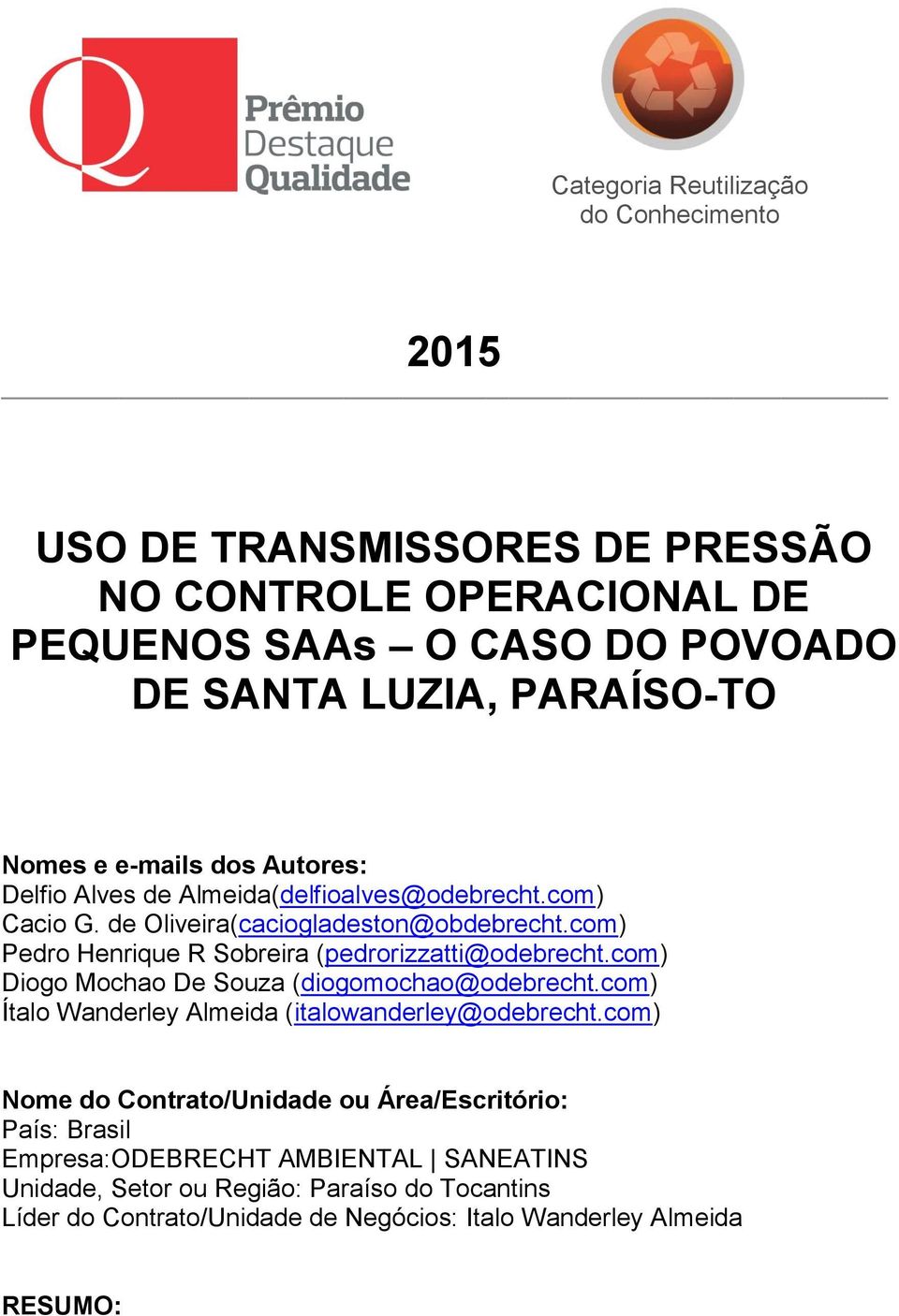 Q Prêmio Destaque Qualidade

Categoria Reutilização do Conhecimento

2015

USO DE TRANSMISSORES DE PRESSÃO NO CONTROLE OPERACIONAL DE PEQUENOS SAAs – O CASO DO POVOADO DE SANTA LUZIA, PARAÍSO-TO

Nomes e e-mails dos Autores:
Delfio Alves de Almeida(delfioalves@odebrecht.com)
Cacio G. de Oliveira(caciogladeston@obdebrecht.com)
Pedro Henrique R Sobreira (pedrorizzatti@odebrecht.com)
Diogo Mochao De Souza (diogomochao@odebrecht.com)
Ítalo Wanderley Almeida (italowanderley@odebrecht.com)

Nome do Contrato/Unidade ou Área/Escritório:
País: Brasil
Empresa:ODEBRECHT AMBIENTAL | SANEATINS
Unidade, Setor ou Região: Paraíso do Tocantins
Líder do Contrato/Unidade de Negócios: Italo Wanderley Almeida

RESUMO: